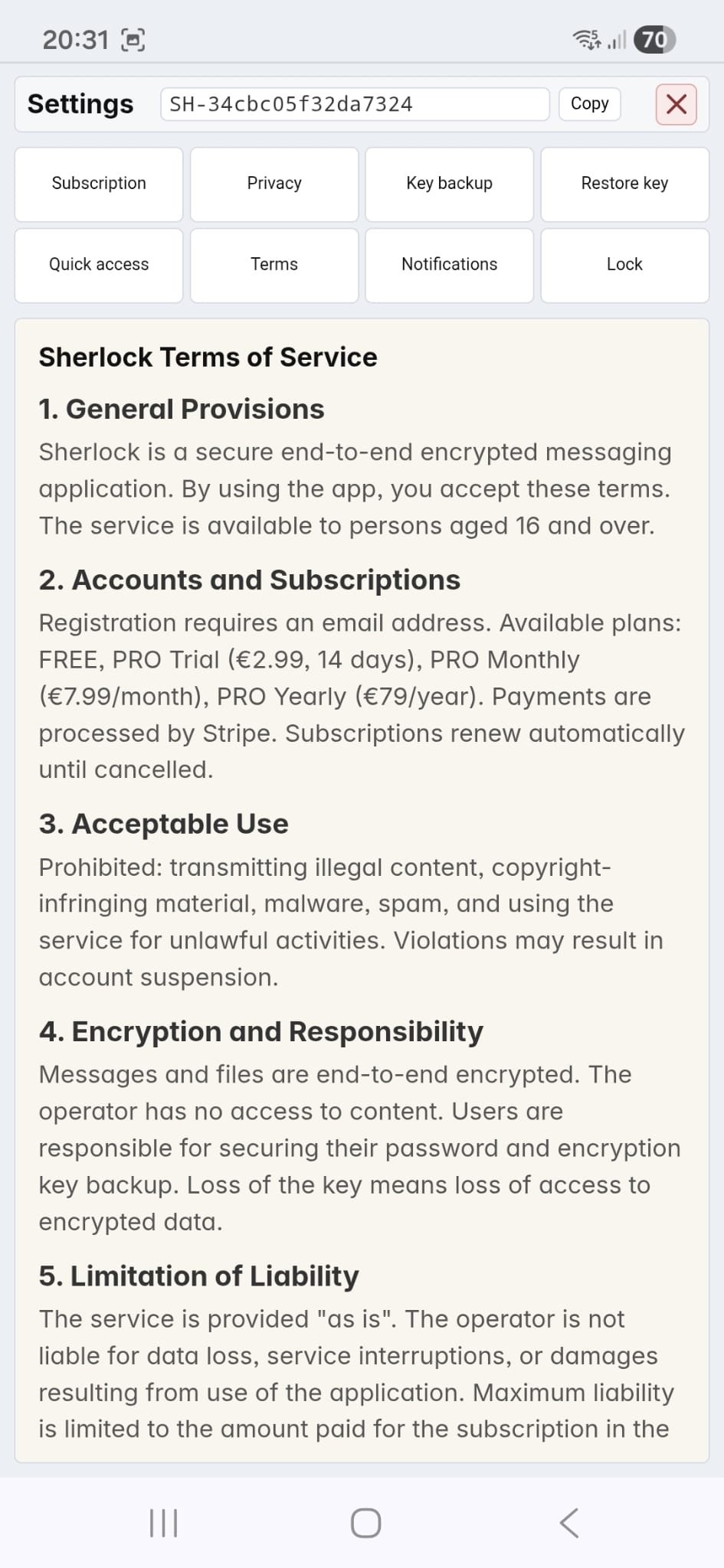 20:31 70

Settings SH-34cbc05f32da7324 Copy

Subscription Privacy Key backup Restore key

Quick access Terms Notifications Lock

Sherlock Terms of Service

1. General Provisions

Sherlock is a secure end-to-end encrypted messaging application. By using the app, you accept these terms. The service is available to persons aged 16 and over.

2. Accounts and Subscriptions

Registration requires an email address. Available plans: FREE, PRO Trial (€2.99, 14 days), PRO Monthly (€7.99/month), PRO Yearly (€79/year). Payments are processed by Stripe. Subscriptions renew automatically until cancelled.

3. Acceptable Use

Prohibited: transmitting illegal content, copyright-infringing material, malware, spam, and using the service for unlawful activities. Violations may result in account suspension.

4. Encryption and Responsibility

Messages and files are end-to-end encrypted. The operator has no access to content. Users are responsible for securing their password and encryption key backup. Loss of the key means loss of access to encrypted data.

5. Limitation of Liability

The service is provided "as is". The operator is not liable for data loss, service interruptions, or damages resulting from use of the application. Maximum liability is limited to the amount paid for the subscription in the